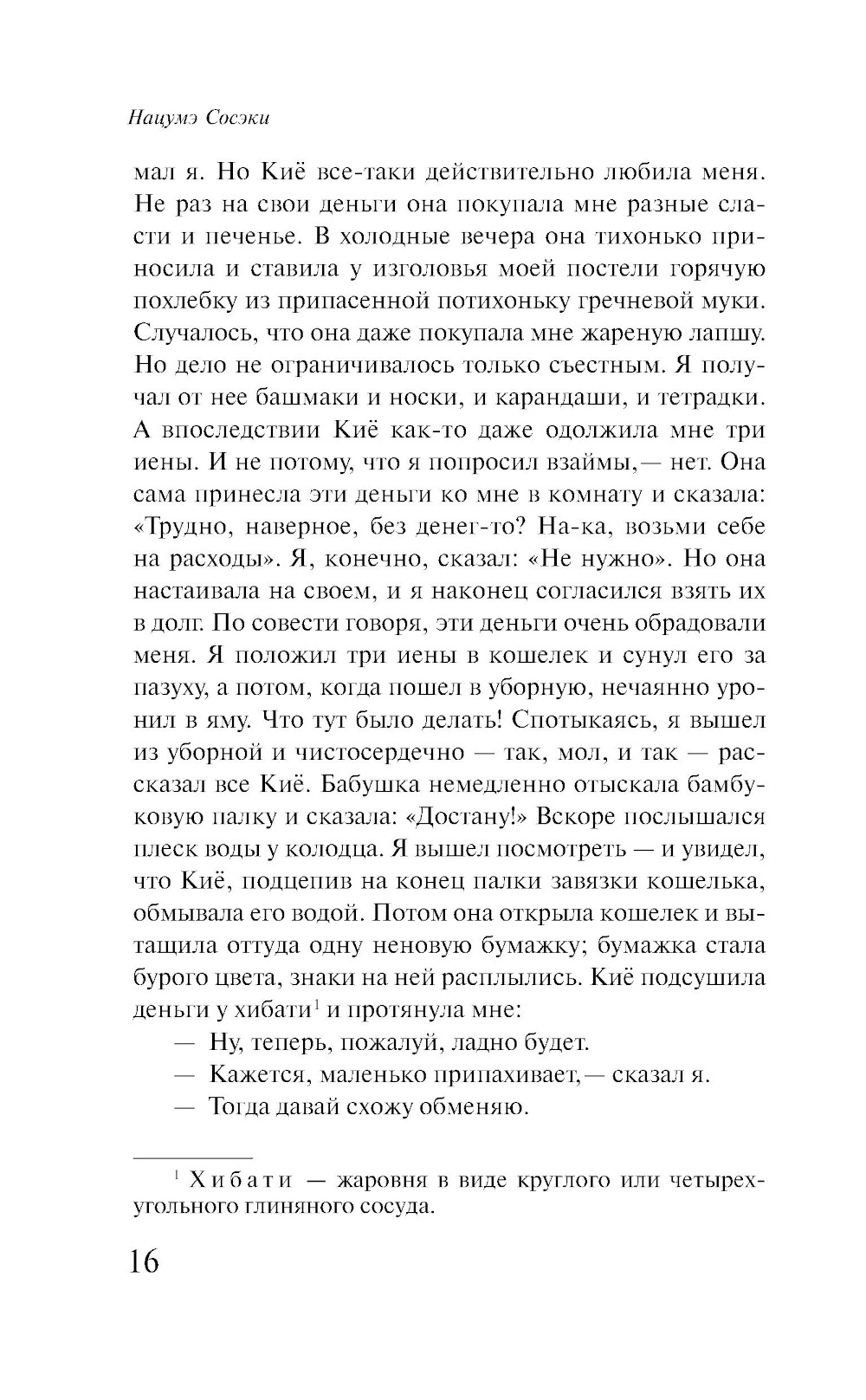 Нацумэ Сосэки

мал я. Но Киё все-таки действительно любила меня. Не раз на свои деньги она покупала мне разные сласти и печенье. В холодные вечера она тихонько приносила и ставила у изголовья моей постели горячую похлебку из припасенной потихоньку гречневой муки. Случалось, что она даже покупала мне жареную лапшу. Но дело не ограничивалось только съестным. Я получал от нее башмаки и носки, и карандаши, и тетрадки. А впоследствии Киё как-то даже одолжила мне три иены. И не потому, что я попросил взаймы,— нет. Она сама принесла эти деньги ко мне в комнату и сказала: «Трудно, наверное, без денег-то? На-ка, возьми себе на расходы». Я, конечно, сказал: «Не нужно». Но она настаивала на своем, и я наконец согласился взять их в долг. По совести говоря, эти деньги очень обрадовали меня. Я положил три иены в кошелек и сунул его за пазуху, а потом, когда пошел в уборную, нечаянно уронил в яму. Что тут было делать! Спотыкаясь, я вышел из уборной и чистосердечно — так, мол, и так — рассказал все Киё. Бабушка немедленно отыскала бамбуковую палку и сказала: «Достану!» Вскоре послышался плеск воды у колодца. Я вышел посмотреть — и увидел, что Киё, подцепив на конец палки завязки кошелька, обмывала его водой. Потом она открыла кошелек и вытащила оттуда одну неновую бумажку; бумажка стала бурого цвета, знаки на ней расплылись. Киё подсушила деньги у хибати$^1$ и протянула мне:

— Ну, теперь, пожалуй, ладно будет.

— Кажется, маленько припахивает,— сказал я.

— Тогда давай схожу обменяю.

$^1$ Хибати — жаровня в виде круглого или четырехугольного глиняного сосуда.

16